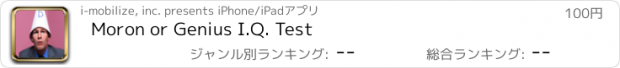 D

i-mobilize, inc. presents iPhone/iPadアプリ

100円

Moron or Genius I.Q. Test

ジャンル別ランキング: --

総合ランキング: --